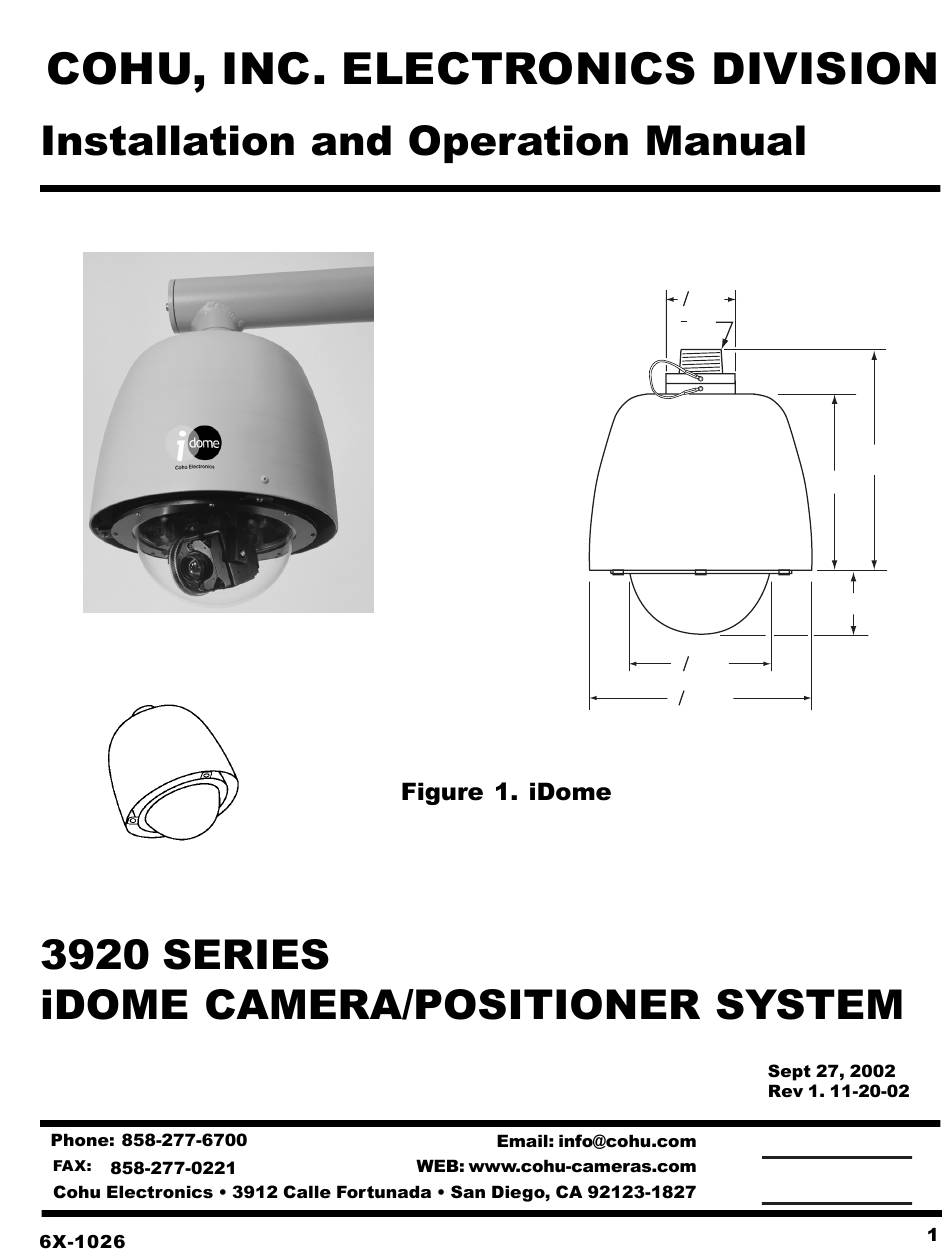 COHU, INC. ELECTRONICS DIVISION

Installation and Operation Manual

idome

Cohu Electronics

/

/

/

Figure 1. iDome

3920 SERIES
iDOME CAMERA/POSITIONER SYSTEM

Sept 27, 2002
Rev 1. 11-20-02

Phone: 858-277-6700
FAX: 858-277-0221
Email: info@cohu.com
WEB: www.cohu-cameras.com
Cohu Electronics • 3912 Calle Fortunada • San Diego, CA 92123-1827

6X-1026

1